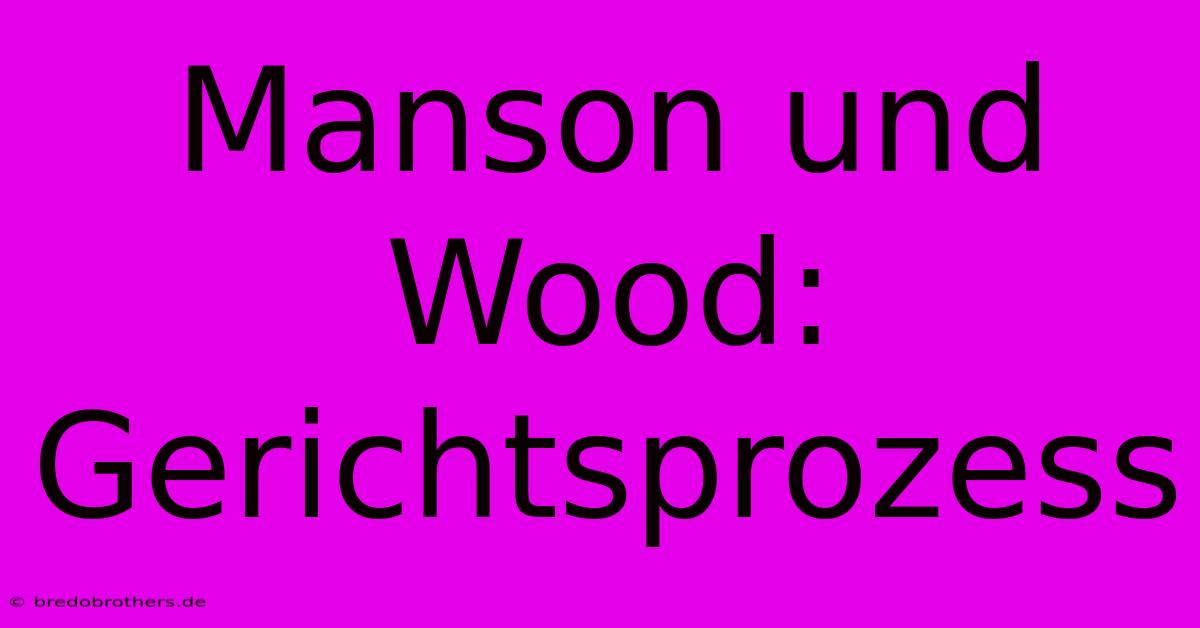 Manson und Wood: Gerichtsprozess

© bredobrothers.de